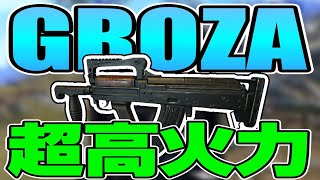 GROZA

超高火力